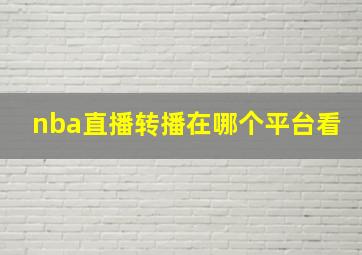 nba直播转播在哪个平台看